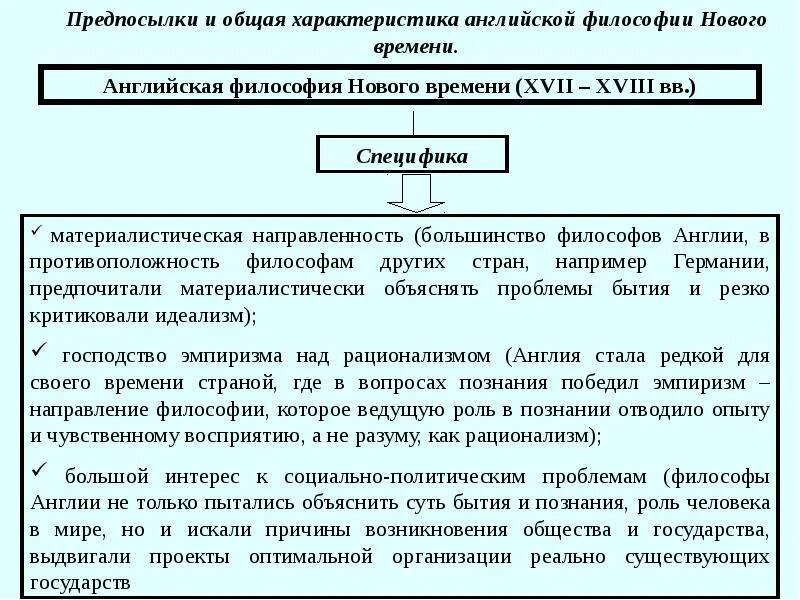 Предпосылки и общая характеристика английской философии Нового времени.

Английская философия Нового времени (XVII – XVIII вв.)

Специфика

✓ материалистическая направленность (большинство философов Англии, в противоположность философам других стран, например Германии, предпочитали материалистически объяснять проблемы бытия и резко критиковали идеализм);

✓ господство эмпиризма над рационализмом (Англия стала редкой для своего времени страной, где в вопросах познания победил эмпиризм – направление философии, которое ведущую роль в познании отводило опыту и чувственному восприятию, а не разуму, как рационализм);

✓ большой интерес к социально-политическим проблемам (философы Англии не только пытались объяснить суть бытия и познания, роль человека в мире, но и искали причины возникновения общества и государства, выдвигали проекты оптимальной организации реально существующих государств